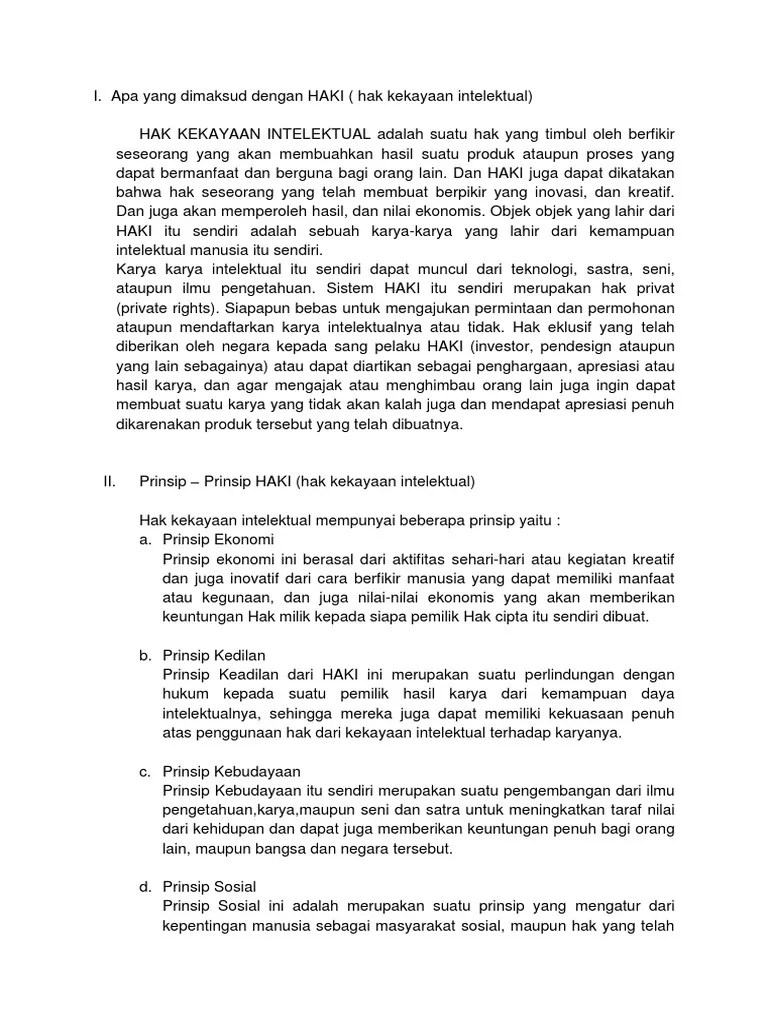 I. Apa yang dimaksud dengan HAKI ( hak kekayaan intelektual)

HAK KEKAYAAN INTELEKTUAL adalah suatu hak yang timbul oleh berfikir seseorang yang akan membuahkan hasil suatu produk ataupun proses yang dapat bermanfaat dan berguna bagi orang lain. Dan HAKI juga dapat dikatakan bahwa hak seseorang yang telah membuat berpikir yang inovasi, dan kreatif. Dan juga akan memperoleh hasil, dan nilai ekonomis. Objek objek yang lahir dari HAKI itu sendiri adalah sebuah karya-karya yang lahir dari kemampuan intelektual manusia itu sendiri.
Karya karya intelektual itu sendiri dapat muncul dari teknologi, sastra, seni, ataupun ilmu pengetahuan. Sistem HAKI itu sendiri merupakan hak privat (private rights). Siapapun bebas untuk mengajukan permintaan dan permohonan ataupun mendaftarkan karya intelektualnya atau tidak. Hak eklusif yang telah diberikan oleh negara kepada sang pelaku HAKI (investor, pendesign ataupun yang lain sebagainya) atau dapat diartikan sebagai penghargaan, apresiasi atau hasil karya, dan agar mengajak atau menghimbau orang lain juga ingin dapat membuat suatu karya yang tidak akan kalah juga dan mendapat apresiasi penuh dikarenakan produk tersebut yang telah dibuatnya.

II. Prinsip – Prinsip HAKI (hak kekayaan intelektual)

Hak kekayaan intelektual mempunyai beberapa prinsip yaitu :
a. Prinsip Ekonomi
Prinsip ekonomi ini berasal dari aktifitas sehari-hari atau kegiatan kreatif dan juga inovatif dari cara berfikir manusia yang dapat memiliki manfaat atau kegunaan, dan juga nilai-nilai ekonomis yang akan memberikan keuntungan Hak milik kepada siapa pemilik Hak cipta itu sendiri dibuat.

b. Prinsip Kedilan
Prinsip Keadilan dari HAKI ini merupakan suatu perlindungan dengan hukum kepada suatu pemilik hasil karya dari kemampuan daya intelektualnya, sehingga mereka juga dapat memiliki kekuasaan penuh atas penggunaan hak dari kekayaan intelektual terhadap karyanya.

c. Prinsip Kebudayaan
Prinsip Kebudayaan itu sendiri merupakan suatu pengembangan dari ilmu pengetahuan,karya,maupun seni dan satra untuk meningkatkan taraf nilai dari kehidupan dan dapat juga memberikan keuntungan penuh bagi orang lain, maupun bangsa dan negara tersebut.

d. Prinsip Sosial
Prinsip Sosial ini adalah merupakan suatu prinsip yang mengatur dari kepentingan manusia sebagai masyarakat sosial, maupun hak yang telah